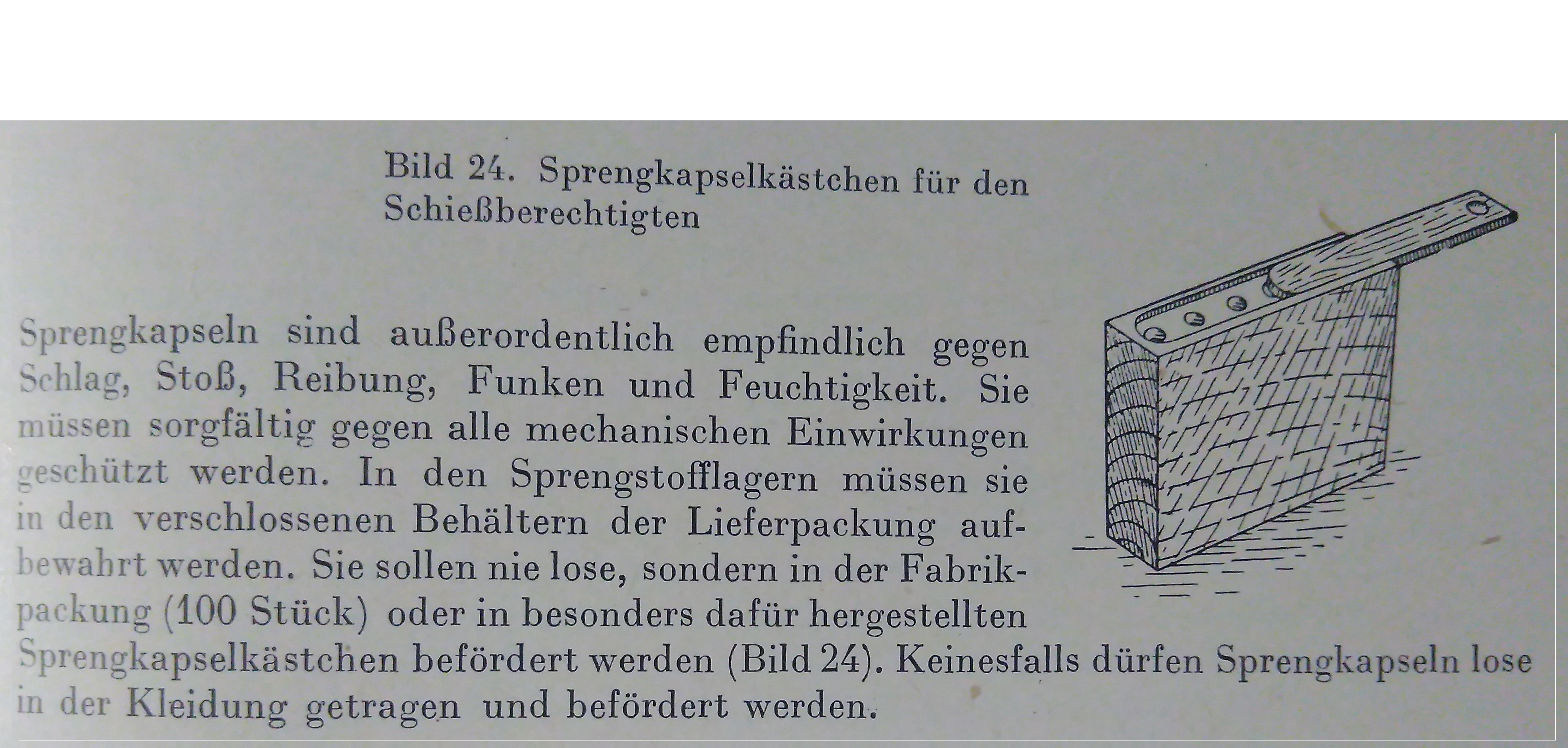 Bild 24. Sprengkapselkästchen für den Schießberechtigten

Sprengkapseln sind außerordentlich empfindlich gegen Schlag, Stoß, Reibung, Funken und Feuchtigkeit. Sie müssen sorgfältig gegen alle mechanischen Einwirkungen geschützt werden. In den Sprengstofflagern müssen sie in den verschlossenen Behältern der Lieferpackung aufbewahrt werden. Sie sollen nie lose, sondern in der Fabrikpackung (100 Stück) oder in besonders dafür hergestellten Sprengkapselkästchen befördert werden (Bild 24). Keinesfalls dürfen Sprengkapseln lose in der Kleidung getragen und befördert werden.